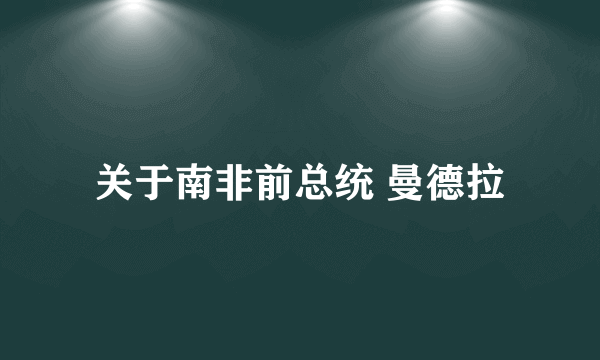 关于南非前总统 曼德拉